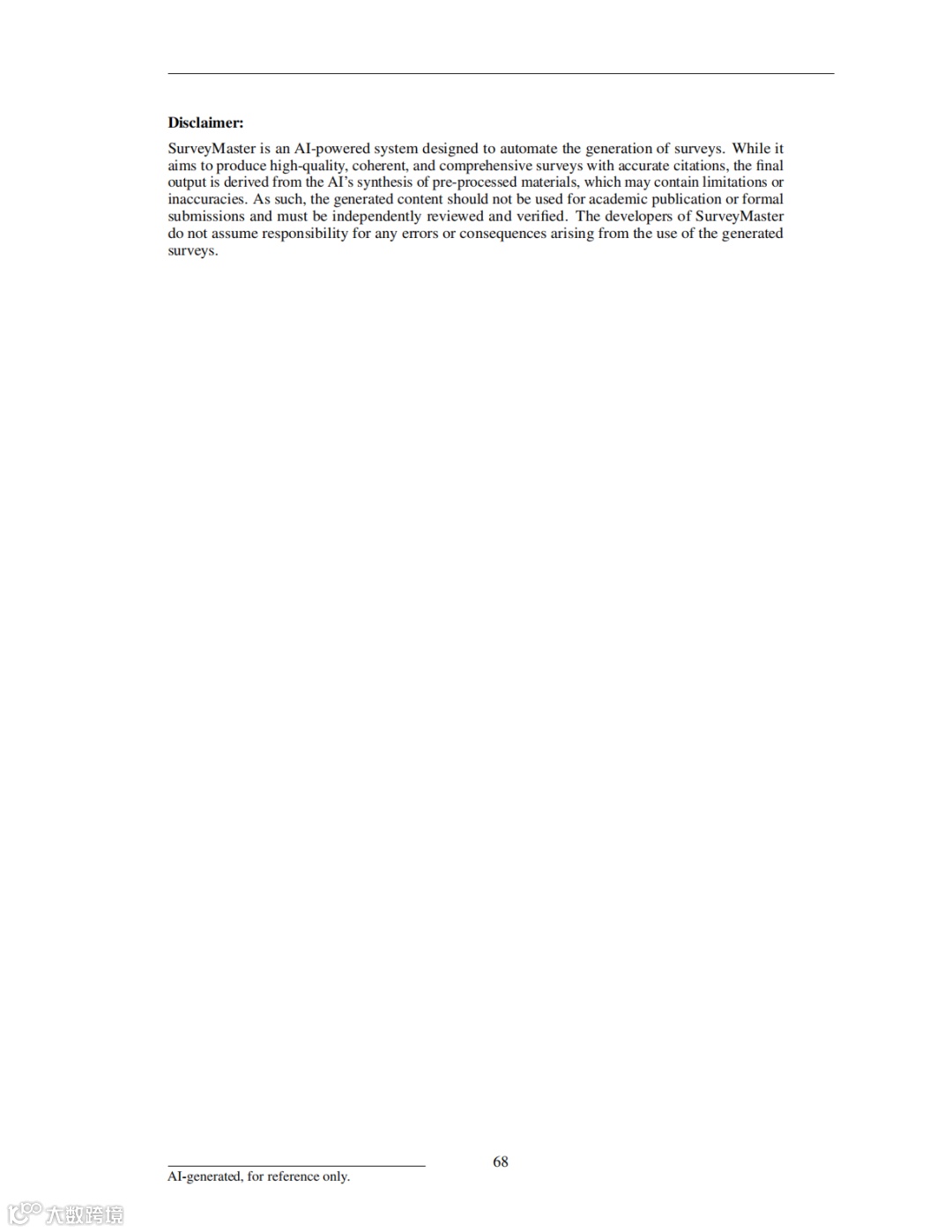 **Disclaimer:**

SurveyMaster is an AI-powered system designed to automate the generation of surveys. While it aims to produce high-quality, coherent, and comprehensive surveys with accurate citations, the final output is derived from the AI's synthesis of pre-processed materials, which may contain limitations or inaccuracies. As such, the generated content should not be used for academic publication or formal submissions and must be independently reviewed and verified. The developers of SurveyMaster do not assume responsibility for any errors or consequences arising from the use of the generated surveys.

68

AI-generated, for reference only.

大数跨境